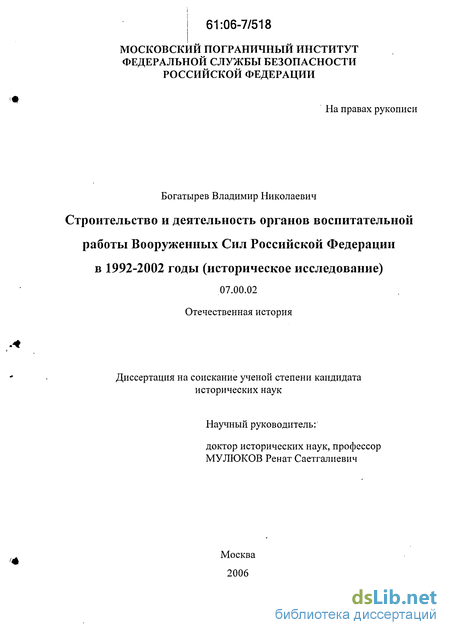 61:06-7/518

МОСКОВСКИЙ ПОГРАНИЧНЫЙ ИНСТИТУТ
ФЕДЕРАЛЬНОЙ СЛУЖБЫ БЕЗОПАСНОСТИ
РОССИЙСКОЙ ФЕДЕРАЦИИ

На правах рукописи

Богатырев Владимир Николаевич

Строительство и деятельность органов воспитательной работы Вооруженных Сил Российской Федерации в 1992-2002 годы (историческое исследование)

07.00.02

Отечественная история

Диссертация на соискание ученой степени кандидата исторических наук

Научный руководитель:

доктор исторических наук, профессор
МУЛЮКОВ Ренат Саетгалиевич

Москва
2006

dsLib.net
библиотека диссертаций